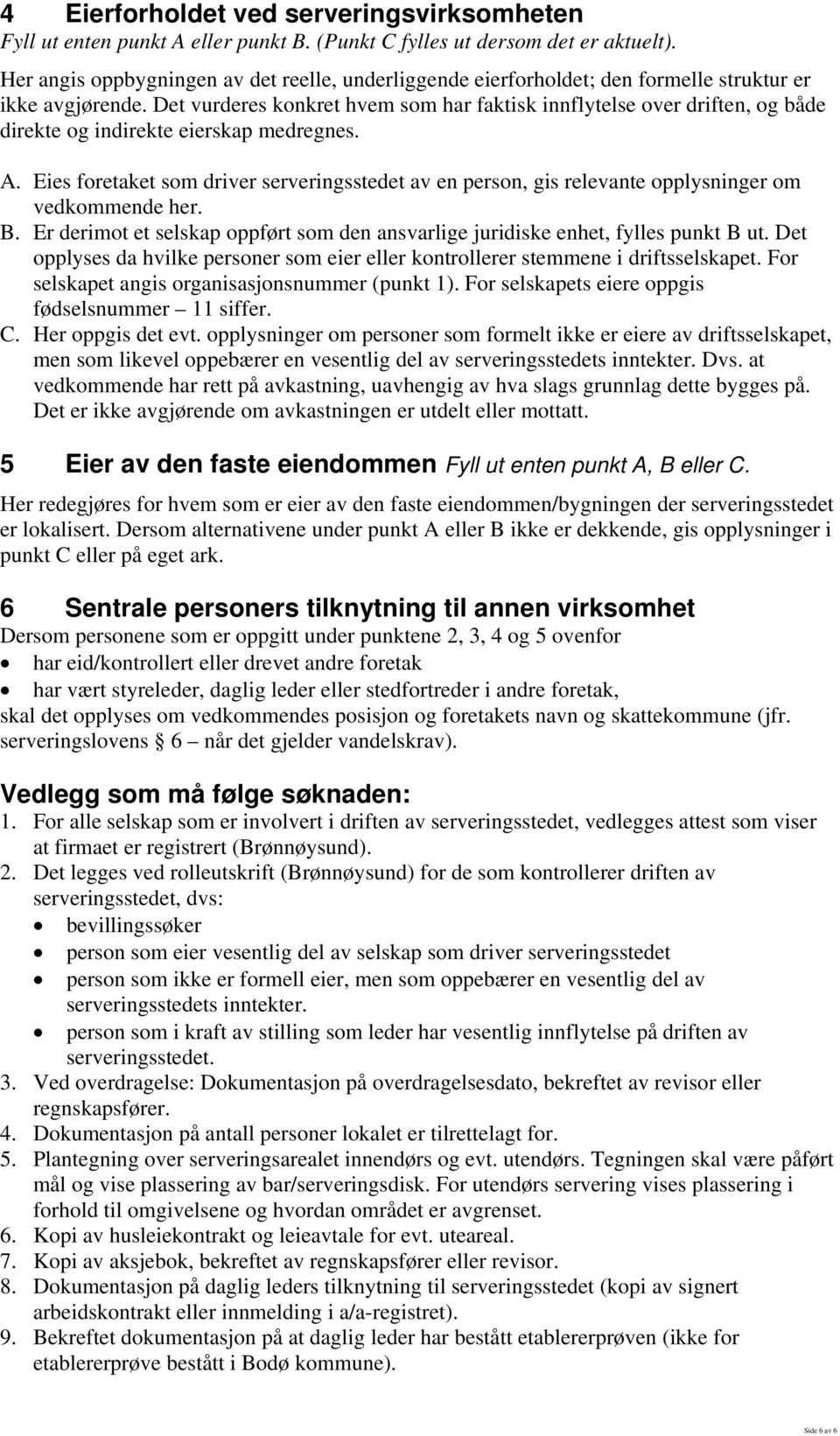 4 Eierforholdet ved serveringsvirksomheten
Fyll ut enten punkt A eller punkt B. (Punkt C fylles ut dersom det er aktuelt).

Her angis oppbygningen av det reelle, underliggende eierforholdet; den formelle struktur er ikke avgjørende. Det vurderes konkret hvem som har faktisk innflytelse over driften, og både direkte og indirekte eierskap medregnes.

A. Eies foretaket som driver serveringsstedet av en person, gis relevante opplysninger om vedkommende her.
B. Er derimot et selskap oppført som den ansvarlige juridiske enhet, fylles punkt B ut. Det opplyses da hvilke personer som eier eller kontrollerer stemmene i driftsselskapet. For selskapet angis organisasjonsnummer (punkt 1). For selskapets eiere oppgis fødselsnummer – 11 siffer.
C. Her oppgis det evt. opplysninger om personer som formelt ikke er eiere av driftsselskapet, men som likevel oppebærer en vesentlig del av serveringsstedets inntekter. Dvs. at vedkommende har rett på avkastning, uavhengig av hva slags grunnlag dette bygges på. Det er ikke avgjørende om avkastningen er utdelt eller mottatt.

5 Eier av den faste eiendommen Fyll ut enten punkt A, B eller C.

Her redegjøres for hvem som er eier av den faste eiendommen/bygningen der serveringsstedet er lokalisert. Dersom alternativene under punkt A eller B ikke er dekkende, gis opplysninger i punkt C eller på eget ark.

6 Sentrale personers tilknytning til annen virksomhet
Dersom personene som er oppgitt under punktene 2, 3, 4 og 5 ovenfor
• har eid/kontrollert eller drevet andre foretak
• har vært styreleder, daglig leder eller stedfortreder i andre foretak,
skal det opplyses om vedkommendes posisjon og foretakets navn og skattekommune (jfr. serveringslovens § 6 – når det gjelder vandelskrav).

Vedlegg som må følge søknaden:
1. For alle selskap som er involvert i driften av serveringsstedet, vedlegges attest som viser at firmaet er registrert (Brønnøysund).
2. Det legges ved rolleutskrift (Brønnøysund) for de som kontrollerer driften av serveringsstedet, dvs:
• bevillingssøker
• person som eier vesentlig del av selskap som driver serveringsstedet
• person som ikke er formell eier, men som oppebærer en vesentlig del av serveringsstedets inntekter.
• person som i kraft av stilling som leder har vesentlig innflytelse på driften av serveringsstedet.
3. Ved overdragelse: Dokumentasjon på overdragelsesdato, bekreftet av revisor eller regnskapsfører.
4. Dokumentasjon på antall personer lokalet er tilrettelagt for.
5. Plantegning over serveringsarealet innendørs og evt. utendørs. Tegningen skal være påført mål og vise plassering av bar/serveringsdisk. For utendørs servering vises plassering i forhold til omgivelsene og hvordan området er avgrenset.
6. Kopi av husleiekontrakt og leieavtale for evt. uteareal.
7. Kopi av aksjebok, bekreftet av regnskapsfører eller revisor.
8. Dokumentasjon på daglig leders tilknytning til serveringsstedet (kopi av signert arbeidskontrakt eller innmelding i a/a-registret).
9. Bekreftet dokumentasjon på at daglig leder har bestått etablererprøven (ikke for etablererprøve bestått i Bodø kommune).

Side 6 av 6